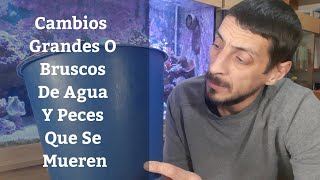 Cambios Grandes O Bruscos De Agua Y Peces Que Se Mueren